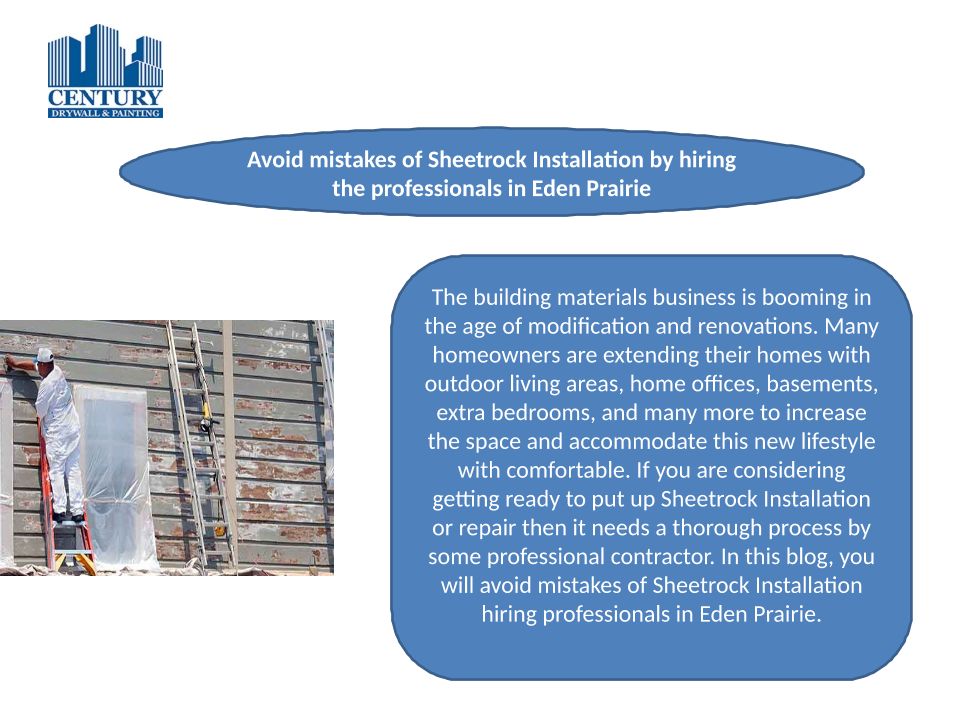 CENTURY
DRYWALL & PAINTING

Avoid mistakes of Sheetrock Installation by hiring the professionals in Eden Prairie

The building materials business is booming in the age of modification and renovations. Many homeowners are extending their homes with outdoor living areas, home offices, basements, extra bedrooms, and many more to increase the space and accommodate this new lifestyle with comfortable. If you are considering getting ready to put up Sheetrock Installation or repair then it needs a thorough process by some professional contractor. In this blog, you will avoid mistakes of Sheetrock Installation hiring professionals in Eden Prairie.